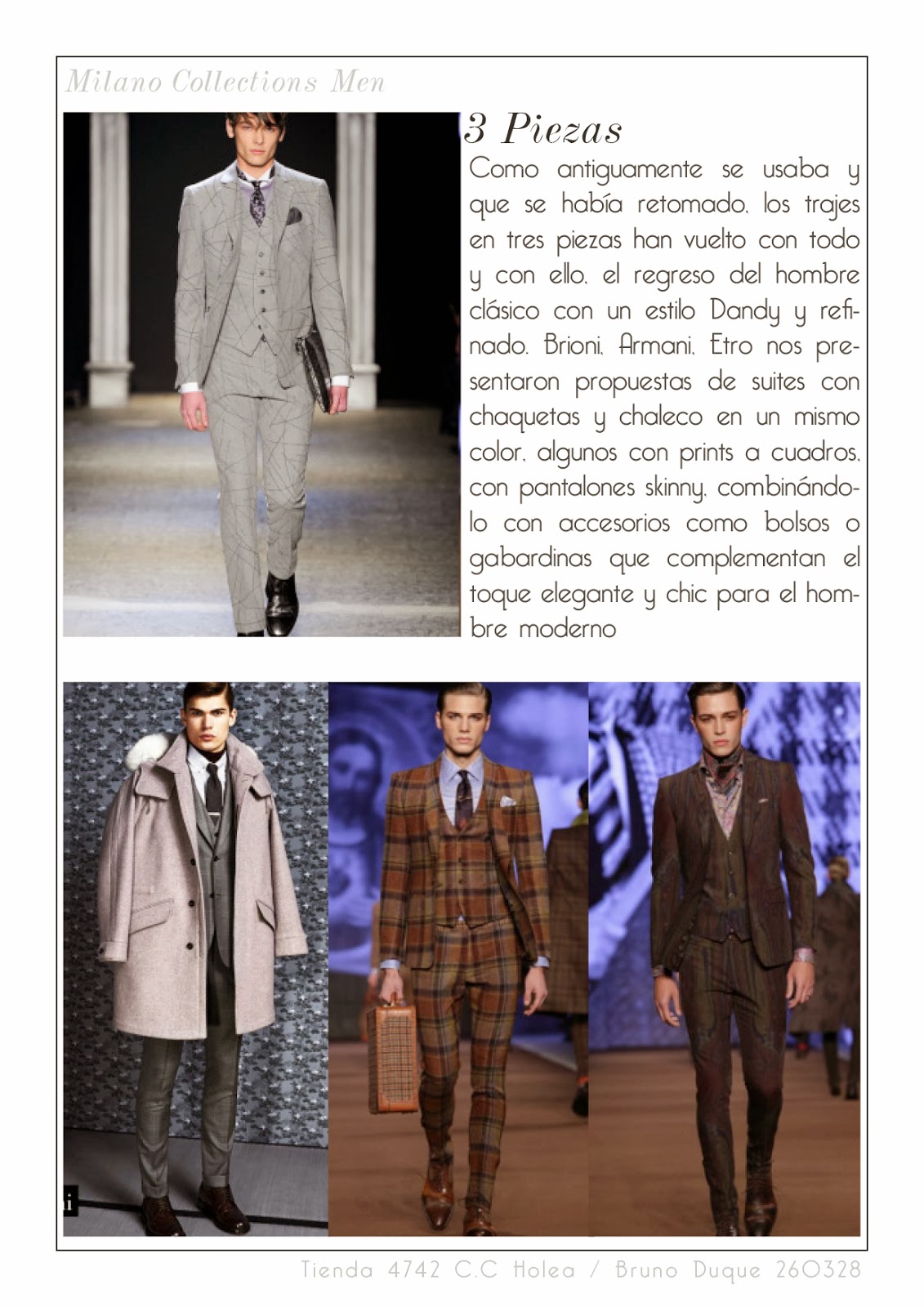 Milano Collections Men

3 Piezas

Como antiguamente se usaba y que se había retomado, los trajes en tres piezas han vuelto con todo y con ello, el regreso del hombre clásico con un estilo Dandy y refinado. Brioni, Armani, Etro nos presentaron propuestas de suites con chaquetas y chaleco en un mismo color, algunos con prints a cuadros, con pantalones skinny, combinándolo con accesorios como bolsos o gabardinas que complementan el toque elegante y chic para el hombre moderno

Tienda 4742 C.C Holea / Bruno Duque 260328